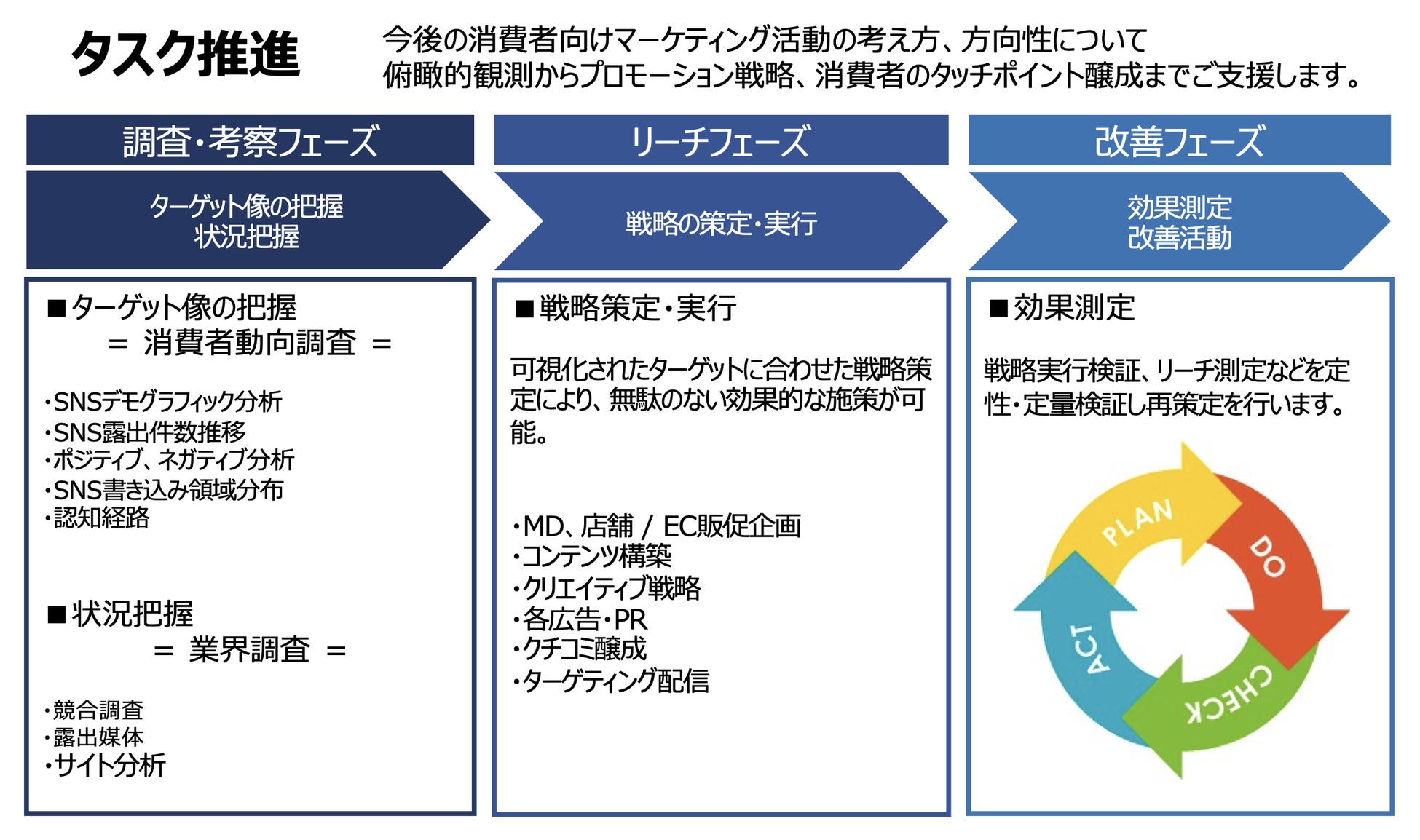 タスク推進

今後の消費者向けマーケティング活動の考え方、方向性について
俯瞰的観測からプロモーション戦略、消費者のタッチポイント醸成までご支援します。

調査・考察フェーズ

ターゲット像の把握
状況把握

■ターゲット像の把握
＝ 消費者動向調査 ＝

・SNSデモグラフィック分析
・SNS露出件数推移
・ポジティブ、ネガティブ分析
・SNS書き込み領域分布
・認知経路

■状況把握
＝ 業界調査 ＝

・競合調査
・露出媒体
・サイト分析

リーチフェーズ

戦略の策定・実行

■戦略策定・実行

可視化されたターゲットに合わせた戦略策定により、無駄のない効果的な施策が可能。

・MD、店舗 / EC販促企画
・コンテンツ構築
・クリエイティブ戦略
・各広告・PR
・クチコミ醸成
・ターゲティング配信

改善フェーズ

効果測定
改善活動

■効果測定

戦略実行検証、リーチ測定などを定性・定量検証し再策定を行います。

PLAN
DO
CHECK
ACT